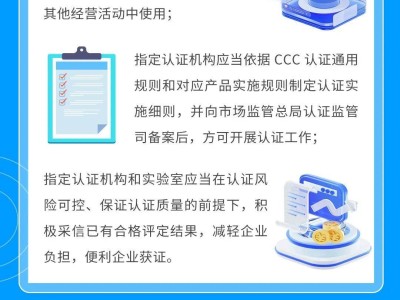 其他经营活动中使用；

指定认证机构应当依据 CCC 认证通用规则和对应产品实施规则制定认证实施细则，并向市场监管总局认证监管司备案后，方可开展认证工作；

指定认证机构和实验室应当在认证风险可控、保证认证质量的前提下，积极采信已有合格评定结果，减轻企业负担，便利企业获证。